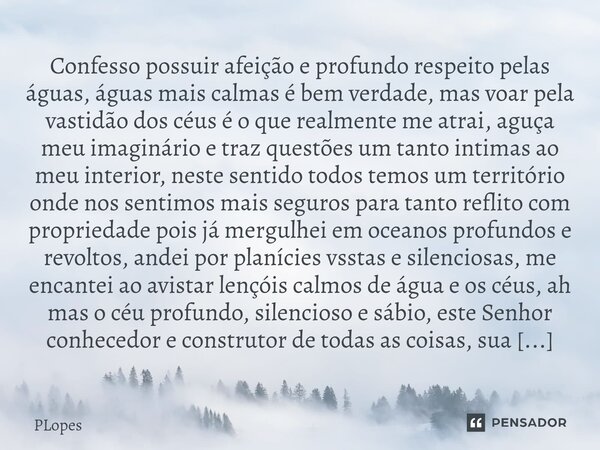 Confesso possuir afeição e profundo respeito pelas águas, águas mais calmas é bem verdade, mas voar pela vastidão dos céus é o que realmente me atrai, aguça meu imaginário e traz questões um tanto intimas ao meu interior, neste sentido todos temos um território onde nos sentimos mais seguros para tanto reflito com propriedade pois já mergulhei em oceanos profundos e revoltos, andei por planícies vsstas e silenciosas, me encantei ao avistar lençóis calmos de água e os céus, ah mas o céu profundo, silencioso e sábio, este Senhor conhecedor e construtor de todas as coisas, sua [...]

PLopes

PENSADOR